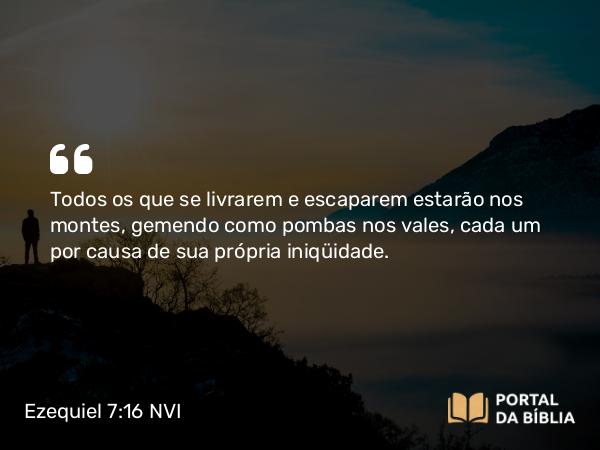 “

Todos os que se livrarem e escaparem estarão nos montes, gemendo como pombas nos vales, cada um por causa de sua própria iniqüidade.

Ezequiel 7:16 NVI

PORTAL DA BÍBLIA